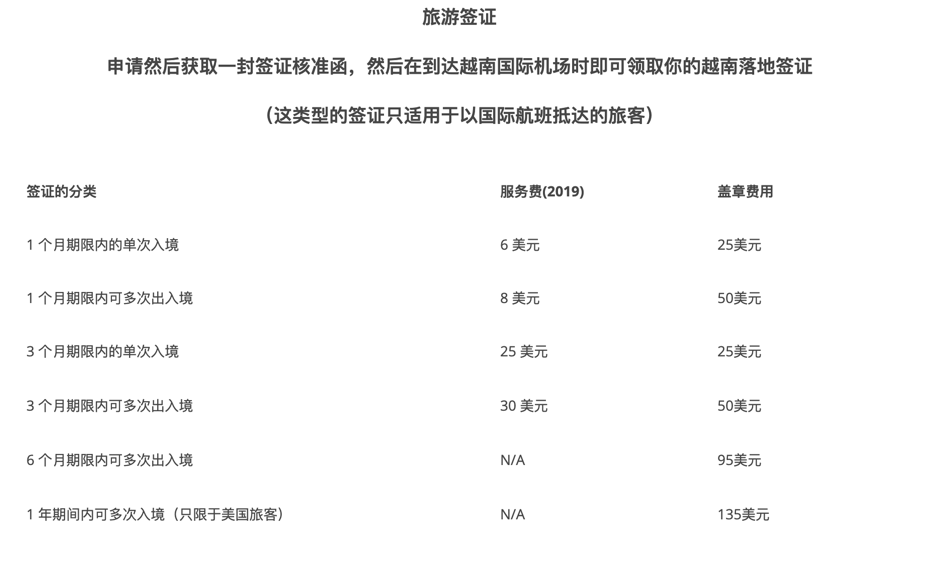 旅游签证

申请然后获取一封签证核准函，然后在到达越南国际机场时即可领取你的越南落地签证

（这类型的签证只适用于以国际航班抵达的旅客）

| 签证的分类 | 服务费(2019) | 盖章费用 |
|---|---|---|
| 1 个月期限内的单次入境 | 6 美元 | 25美元 |
| 1 个月期限内可多次出入境 | 8 美元 | 50美元 |
| 3 个月期限内的单次入境 | 25 美元 | 25美元 |
| 3 个月期限内可多次出入境 | 30 美元 | 50美元 |
| 6 个月期限内可多次出入境 | N/A | 95美元 |
| 1 年期间内可多次入境（只限于美国旅客） | N/A | 135美元 |